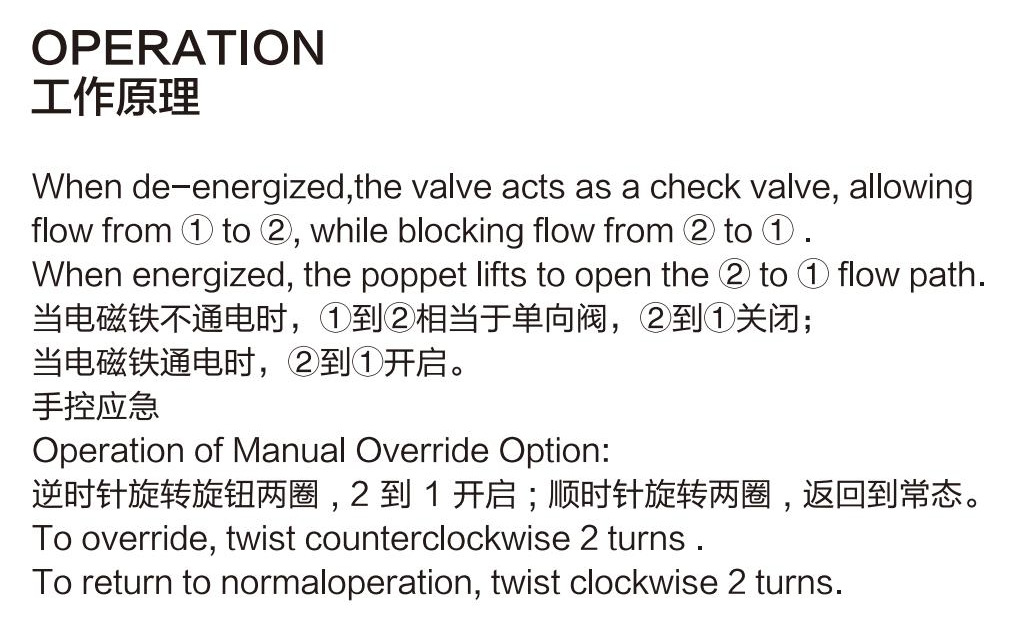 OPERATION
工作原理

When de-energized,the valve acts as a check valve, allowing flow from ① to ②, while blocking flow from ② to ① .
When energized, the poppet lifts to open the ② to ① flow path.
当电磁铁不通电时，①到②相当于单向阀，②到①关闭；
当电磁铁通电时，②到①开启。
手控应急
Operation of Manual Override Option:
逆时针旋转旋钮两圈，2 到 1 开启；顺时针旋转两圈，返回到常态。
To override, twist counterclockwise 2 turns .
To return to normaloperation, twist clockwise 2 turns.